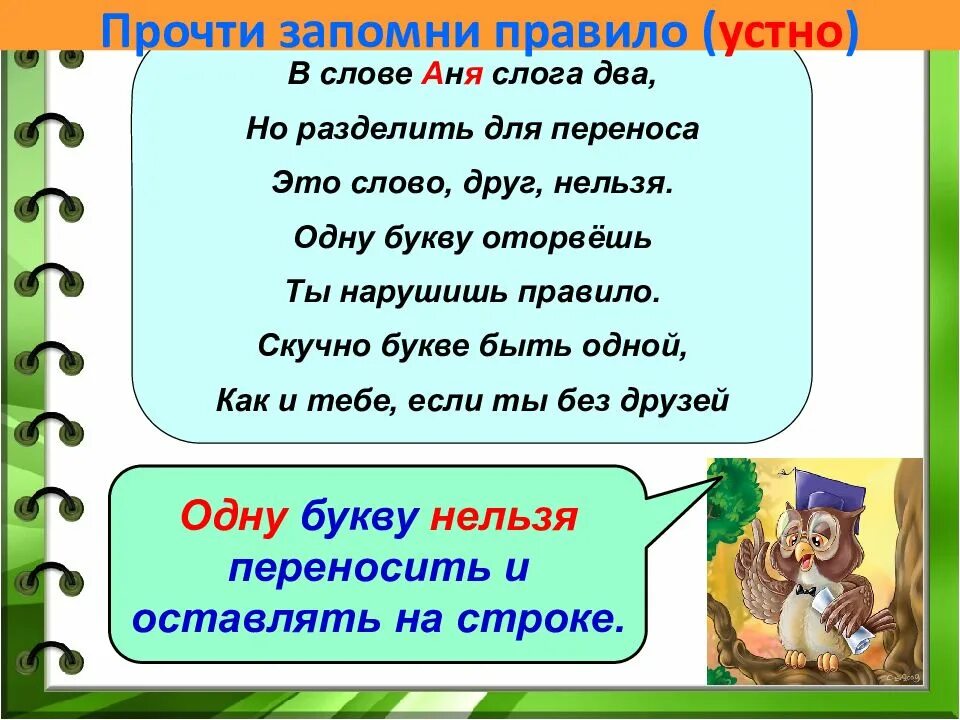 Прочти запомни правило (устно)

В слове Аня слога два,
Но разделить для переноса
Это слово, друг, нельзя.
Одну букву оторвёшь
Ты нарушишь правило.
Скучно букве быть одной,
Как и тебе, если ты без друзей

Одну букву нельзя переносить и оставлять на строке.